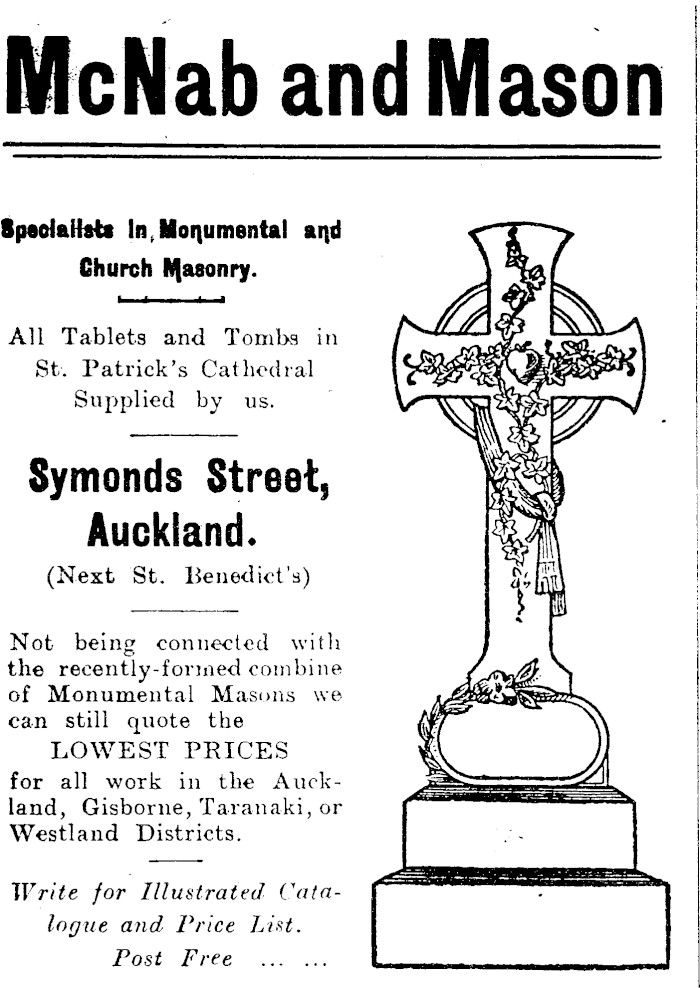 McNab and Mason

Specialists in Monumental and Church Masonry.

All Tablets and Tombs in St. Patrick's Cathedral Supplied by us.

Symonds Street, Auckland.

(Next St. Benedict's)

Not being connected with the recently-formed combine of Monumental Masons we can still quote the

LOWEST PRICES

for all work in the Auckland, Gisborne, Taranaki, or Westland Districts.

Write for Illustrated Catalogue and Price List.

Post Free ... ...